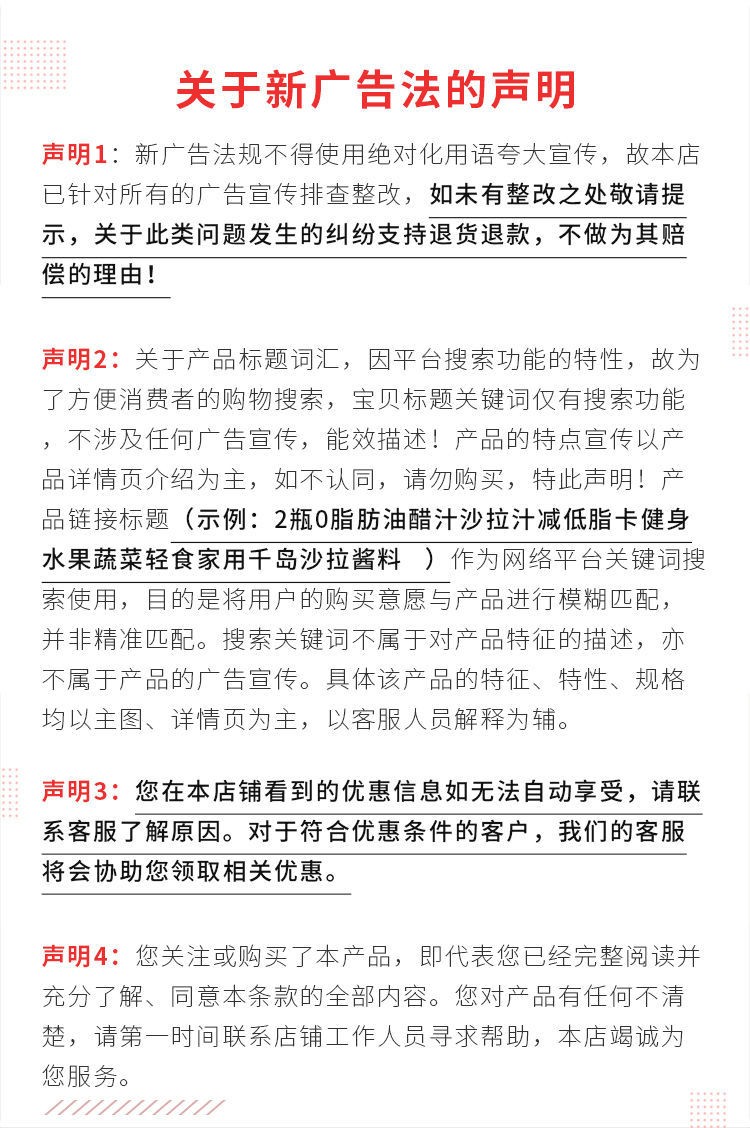 关于新广告法的声明

声明1：新广告法规不得使用绝对化用语夸大宣传，故本店已针对所有的广告宣传排查整改，如未有整改之处敬请提示，关于此类问题发生的纠纷支持退货退款，不做为其赔偿的理由！

声明2：关于产品标题词汇，因平台搜索功能的特性，故为了方便消费者的购物搜索，宝贝标题关键词仅有搜索功能，不涉及任何广告宣传，能效描述！产品的特点宣传以产品详情页介绍为主，如不认同，请勿购买，特此声明！产品链接标题（示例：2瓶0脂肪油醋汁沙拉汁减低脂卡健身水果蔬菜轻食家用千岛沙拉酱料 ）作为网络平台关键词搜索使用，目的是将用户的购买意愿与产品进行模糊匹配，并非精准匹配。搜索关键词不属于对产品特征的描述，亦不属于产品的广告宣传。具体该产品的特征、特性、规格均以主图、详情页为主，以客服人员解释为辅。

声明3：您在本店铺看到的优惠信息如无法自动享受，请联系客服了解原因。对于符合优惠条件的客户，我们的客服将会协助您领取相关优惠。

声明4：您关注或购买了本产品，即代表您已经完整阅读并充分了解、同意本条款的全部内容。您对产品有任何不清楚，请第一时间联系店铺工作人员寻求帮助，本店竭诚为您服务。